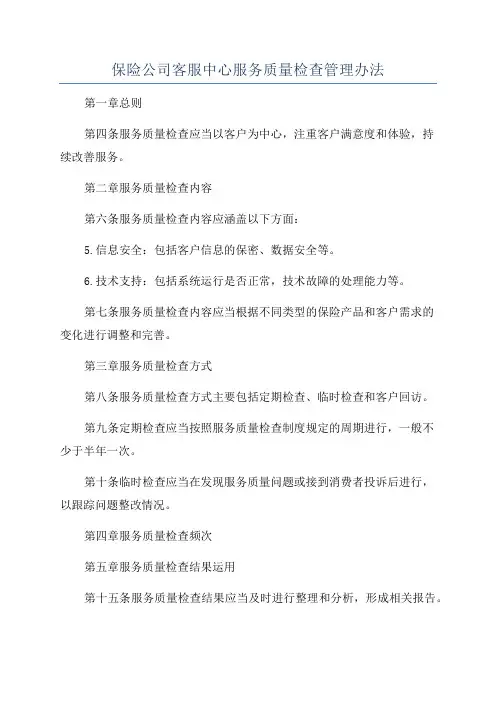 保险公司客服中心服务质量检查管理办法

第一章总则

第四条服务质量检查应当以客户为中心，注重客户满意度和体验，持续改善服务。

第二章服务质量检查内容

第六条服务质量检查内容应涵盖以下方面：

5.信息安全：包括客户信息的保密、数据安全等。

6.技术支持：包括系统运行是否正常，技术故障的处理能力等。

第七条服务质量检查内容应当根据不同类型的保险产品和客户需求的变化进行调整和完善。

第三章服务质量检查方式

第八条服务质量检查方式主要包括定期检查、临时检查和客户回访。

第九条定期检查应当按照服务质量检查制度规定的周期进行，一般不少于半年一次。

第十条临时检查应当在发现服务质量问题或接到消费者投诉后进行，以跟踪问题整改情况。

第四章服务质量检查频次

第五章服务质量检查结果运用

第十五条服务质量检查结果应当及时进行整理和分析，形成相关报告。